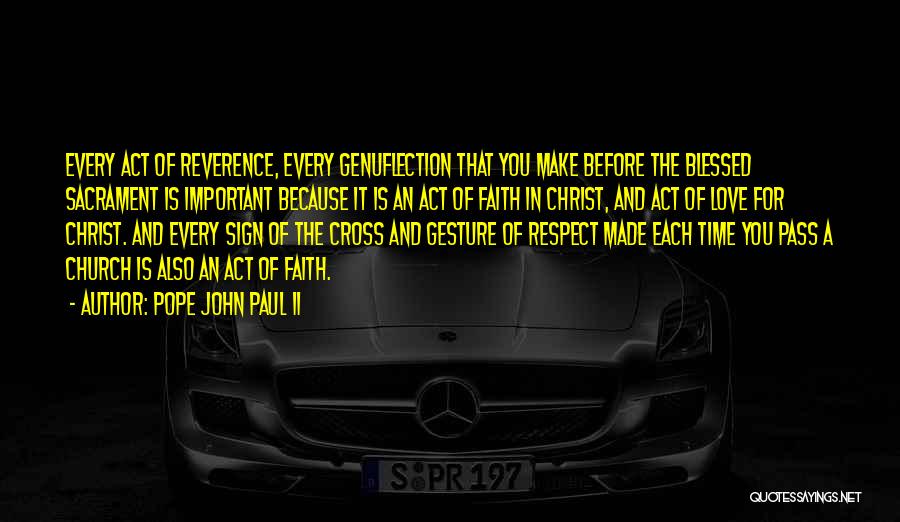 EVERY ACT OF REVERENCE, EVERY GENUFLECTION THAT YOU MAKE BEFORE THE BLESSED SACRAMENT IS IMPORTANT BECAUSE IT IS AN ACT OF FAITH IN CHRIST, AND ACT OF LOVE FOR CHRIST. AND EVERY SIGN OF THE CROSS AND GESTURE OF RESPECT MADE EACH TIME YOU PASS A CHURCH IS ALSO AN ACT OF FAITH.

- AUTHOR: POPE JOHN PAUL II

S PR 197

QUOTESSAYINGS.NET